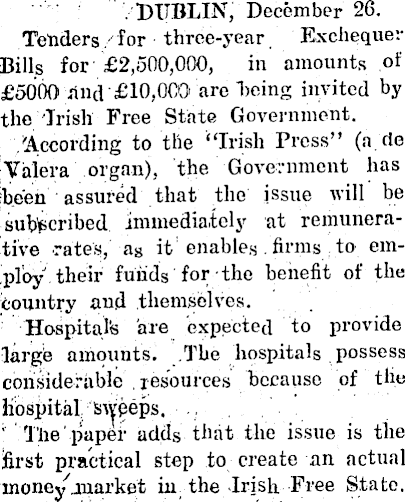 DUBLIN, December 26.

Tenders for three-year Exchequer Bills for £2,500,000, in amounts of £5000 and £10,000 are being invited by the Irish Free State Government.

According to the "Irish Press" (a de Valera organ), the Government has been assured that the issue will be subscribed immediately at remunerative rates, as it enables firms to employ their funds for the benefit of the country and themselves.

Hospitals are expected to provide large amounts. The hospitals possess considerable resources because of the hospital sweeps.

The paper adds that the issue is the first practical step to create an actual money market in the Irish Free State.